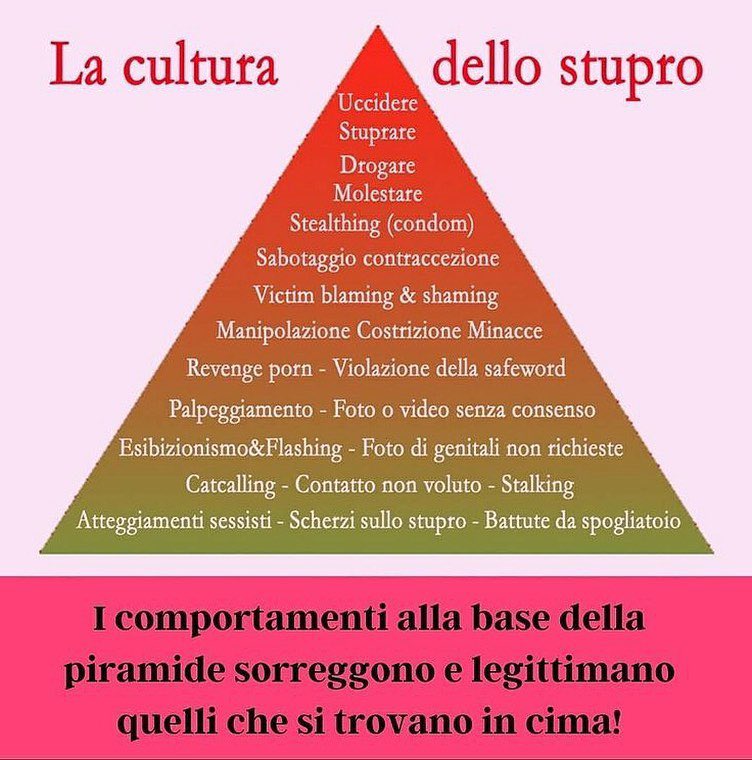 La cultura dello stupro

Uccidere
Stuprare
Drogare
Molestare
Stealthing (condom)
Sabotaggio contraccezione
Victim blaming & shaming
Manipolazione Costrizione Minacce
Revenge porn - Violazione della safeword
Palpeggiamento - Foto o video senza consenso
Esibizionismo&Flashing - Foto di genitali non richieste
Catcalling - Contatto non voluto - Stalking
Atteggiamenti sessisti - Scherzi sullo stupro - Battute da spogliatoio

I comportamenti alla base della piramide sorreggono e legittimano quelli che si trovano in cima!